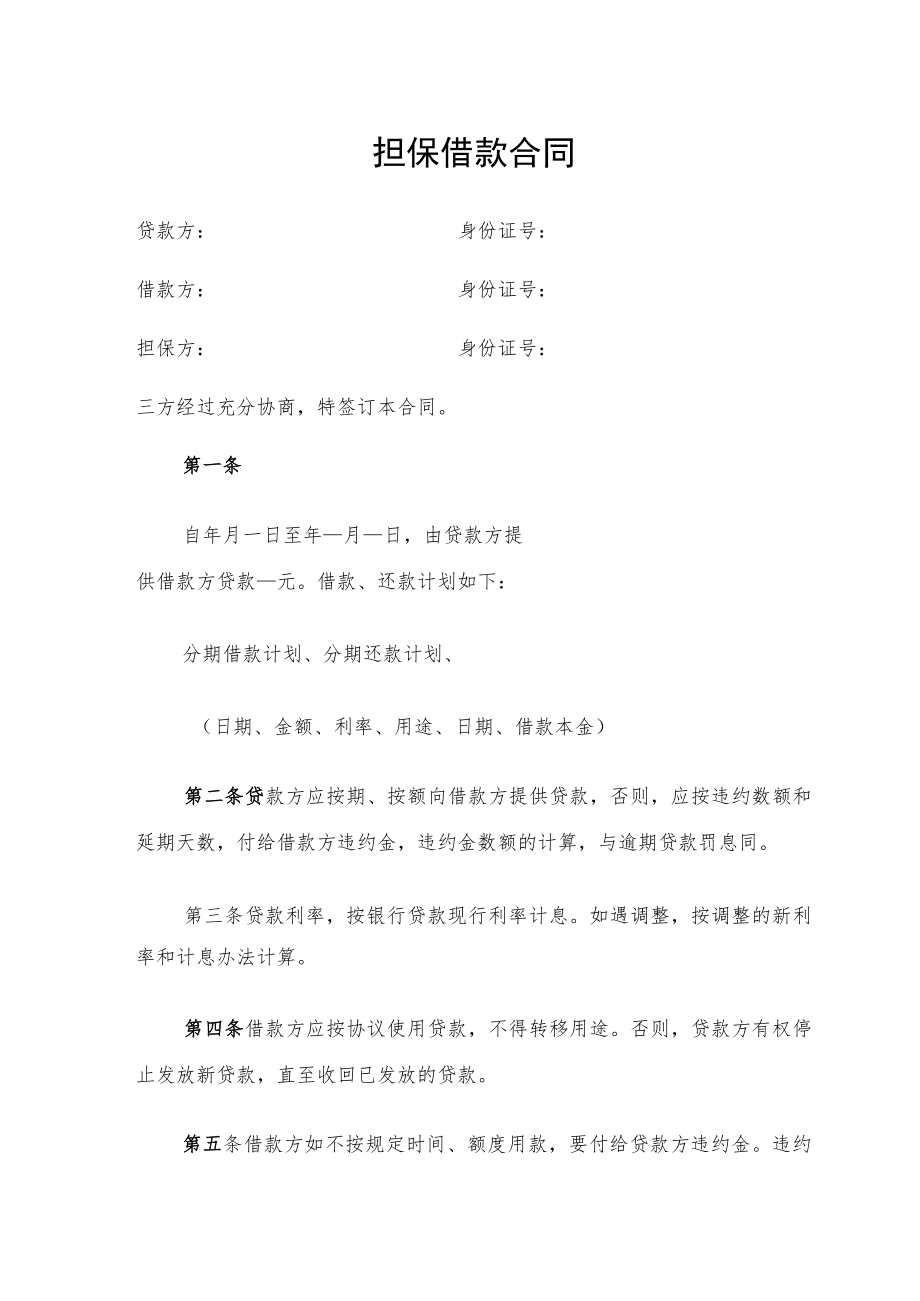 担保借款合同

贷款方：　　　　　　　　　　身份证号：

借款方：　　　　　　　　　　身份证号：

担保方：　　　　　　　　　　身份证号：

三方经过充分协商，特签订本合同。

第一条

自年月一日至年—月—日，由贷款方提供借款方贷款—元。借款、还款计划如下：

分期借款计划、分期还款计划、

（日期、金额、利率、用途、日期、借款本金）

第二条贷款方应按期、按额向借款方提供贷款，否则，应按违约数额和延期天数，付给借款方违约金，违约金数额的计算，与逾期贷款罚息同。

第三条贷款利率，按银行贷款现行利率计息。如遇调整，按调整的新利率和计息办法计算。

第四条借款方应按协议使用贷款，不得转移用途。否则，贷款方有权停止发放新贷款，直至收回已发放的贷款。

第五条借款方如不按规定时间、额度用款，要付给贷款方违约金。违约